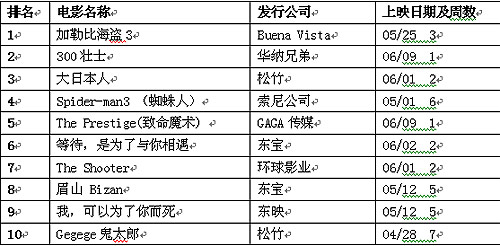 | 排名 | 电影名称 | 发行公司 | 上映日期及周数 |
|---|---|---|---|
| 1 | 加勒比海盗 3 | Buena Vista | 05/25 3 |
| 2 | 300 壮士 | 华纳兄弟 | 06/09 1 |
| 3 | 大日本人 | 松竹 | 06/01 2 |
| 4 | Spider-man3 （蜘蛛人） | 索尼公司 | 05/01 6 |
| 5 | The Prestige(致命魔术) | GAGA 传媒 | 06/09 1 |
| 6 | 等待，是为了与你相遇 | 东宝 | 06/02 2 |
| 7 | The Shooter | 环球影业 | 06/01 2 |
| 8 | 眉山 Bizan | 东宝 | 05/12 5 |
| 9 | 我，可以为了你而死 | 东映 | 05/12 5 |
| 10 | Gegege 鬼太郎 | 松竹 | 04/28 7 |